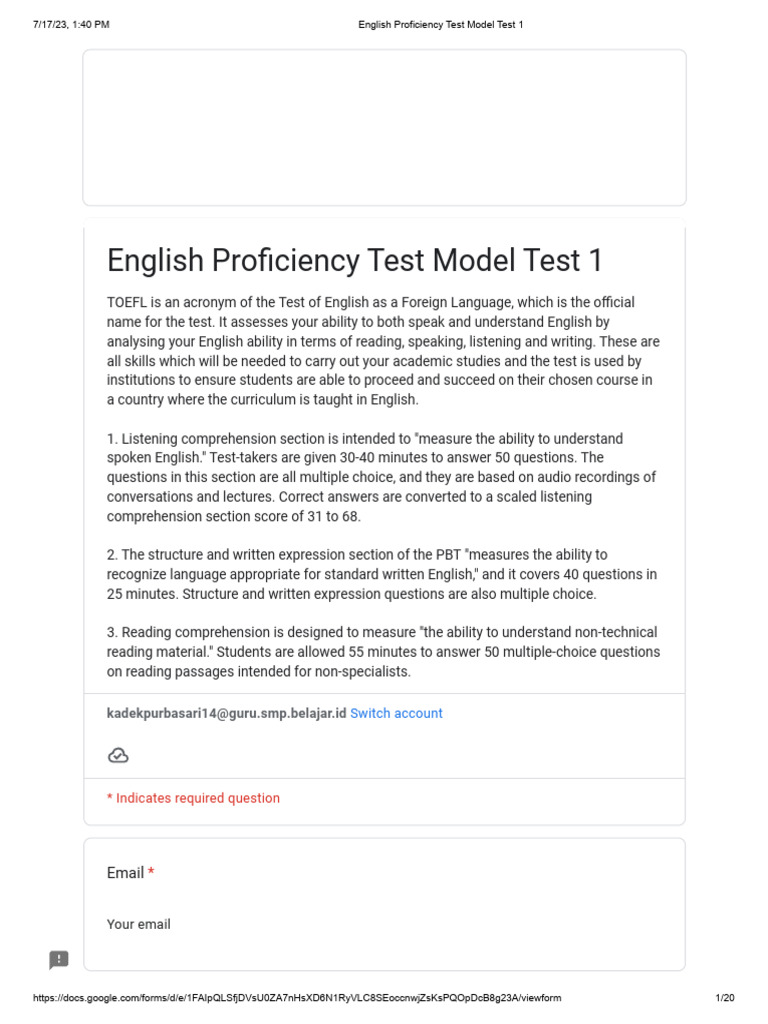 7/17/23, 1:40 PM English Proficiency Test Model Test 1

English Proficiency Test Model Test 1

TOEFL is an acronym of the Test of English as a Foreign Language, which is the official name for the test. It assesses your ability to both speak and understand English by analysing your English ability in terms of reading, speaking, listening and writing. These are all skills which will be needed to carry out your academic studies and the test is used by institutions to ensure students are able to proceed and succeed on their chosen course in a country where the curriculum is taught in English.

1. Listening comprehension section is intended to "measure the ability to understand spoken English." Test-takers are given 30-40 minutes to answer 50 questions. The questions in this section are all multiple choice, and they are based on audio recordings of conversations and lectures. Correct answers are converted to a scaled listening comprehension section score of 31 to 68.

2. The structure and written expression section of the PBT "measures the ability to recognize language appropriate for standard written English," and it covers 40 questions in 25 minutes. Structure and written expression questions are also multiple choice.

3. Reading comprehension is designed to measure "the ability to understand non-technical reading material." Students are allowed 55 minutes to answer 50 multiple-choice questions on reading passages intended for non-specialists.

kadekpurbasari14@guru.smp.belajar.id Switch account

* Indicates required question

Email *

Your email

https://docs.google.com/forms/d/e/1FAIpQLSfjDVsU0ZA7nHsXD6N1RyVLC8SEoccnwjZsKsPQOpDcB8g23A/viewform 1/20